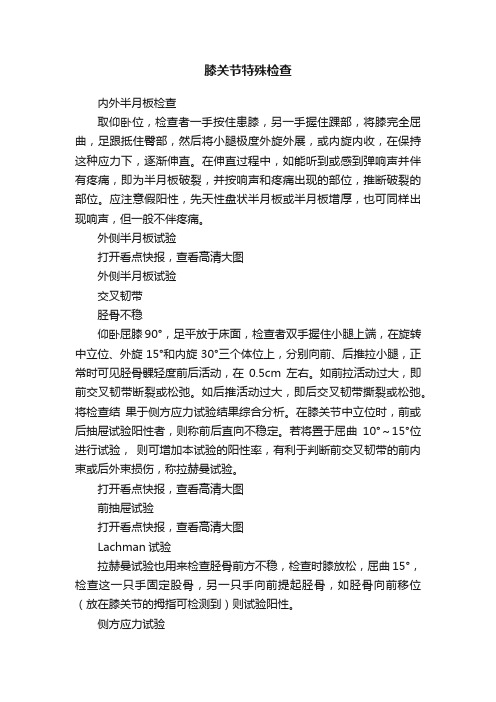 膝关节特殊检查

内外半月板检查

取仰卧位，检查者一手按住患膝，另一手握住踝部，将膝完全屈曲，足跟抵住臀部，然后将小腿极度外旋外展，或内旋内收，在保持这种应力下，逐渐伸直。在伸直过程中，如能听到或感到弹响声并伴有疼痛，即为半月板破裂，并按响声和疼痛出现的部位，推断破裂的部位。应注意假阳性，先天性盘状半月板或半月板增厚，也可同样出现响声，但一般不伴疼痛。

外侧半月板试验

打开看点快报，查看高清大图

外侧半月板试验

交叉韧带

胫骨不稳

仰卧屈膝 90°，足平放于床面，检查者双手握住小腿上端，在旋转中立位、外旋 15°和内旋 30°三个体位上，分别向前、后推拉小腿，正常时可见胫骨髁轻度前后活动，在 0.5cm 左右。如前拉活动过大，即前交叉韧带断裂或松弛。如后推活动过大，即后交叉韧带撕裂或松弛。将检查结 果于侧方应力试验结果综合分析。在膝关节中立位时，前或后抽屉试验阳性者，则称前后直向不稳定。若将置于屈曲 10°～15°位进行试验， 则可增加本试验的阳性率，有利于判断前交叉韧带的前内束或后外束损伤，称拉赫曼试验。

打开看点快报，查看高清大图

前抽屉试验

打开看点快报，查看高清大图

Lachman 试验

拉赫曼试验也用来检查胫骨前方不稳，检查时膝放松，屈曲 15°，检查这一只手固定股骨，另一只手向前提起胫骨，如胫骨向前移位（放在膝关节的拇指可检测到）则试验阳性。

侧方应力试验